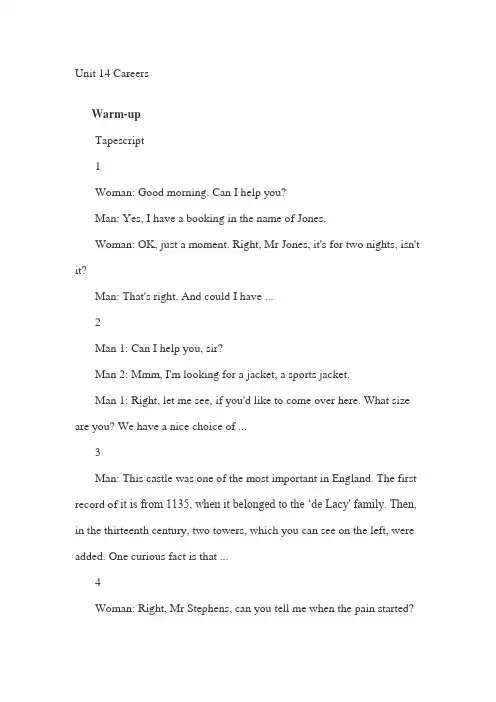 Unit 14 Careers

Warm-up

Tapescript

1

Woman: Good morning. Can I help you?

Man: Yes, I have a booking in the name of Jones.

Woman: OK, just a moment. Right, Mr Jones, it's for two nights, isn't it?

Man: That's right. And could I have ...

2

Man 1: Can I help you, sir?

Man 2: Mmm, I'm looking for a jacket, a sports jacket.

Man 1: Right, let me see, if you'd like to come over here. What size are you? We have a nice choice of ...

3

Man: This castle was one of the most important in England. The first record of it is from 1135, when it belonged to the 'de Lacy' family. Then, in the thirteenth century, two towers, which you can see on the left, were added. One curious fact is that ...

4

Woman: Right, Mr Stephens, can you tell me when the pain started?